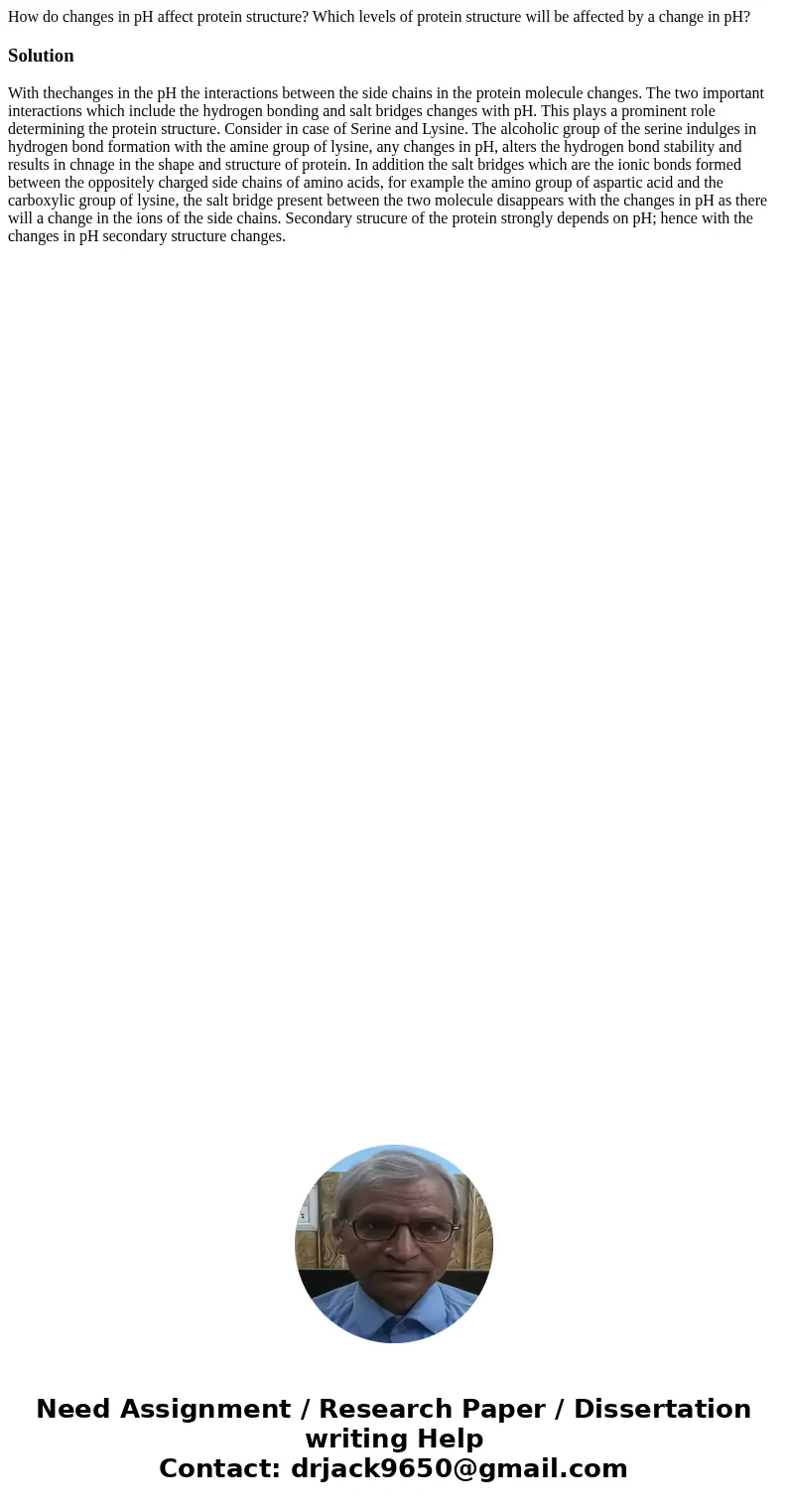 How do changes in pH affect protein structure? Which levels of protein structure will be affected by a change in pH?

Solution

With thechanges in the pH the interactions between the side chains in the protein molecule changes. The two important interactions which include the hydrogen bonding and salt bridges changes with pH. This plays a prominent role determining the protein structure. Consider in case of Serine and Lysine. The alcoholic group of the serine indulges in hydrogen bond formation with the amine group of lysine, any changes in pH, alters the hydrogen bond stability and results in chnage in the shape and structure of protein. In addition the salt bridges which are the ionic bonds formed between the oppositely charged side chains of amino acids, for example the amino group of aspartic acid and the carboxylic group of lysine, the salt bridge present between the two molecule disappears with the changes in pH as there will a change in the ions of the side chains. Secondary strucure of the protein strongly depends on pH; hence with the changes in pH secondary structure changes.

Need Assignment / Research Paper / Dissertation writing Help
Contact: drjack9650@gmail.com